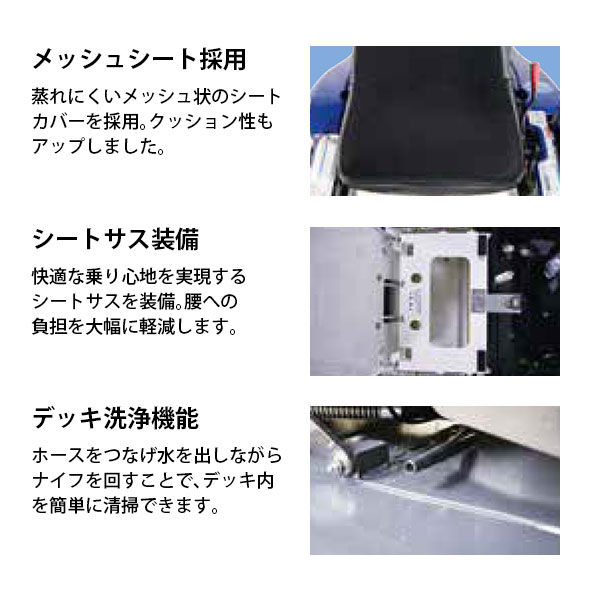 メッシュシート採用

蒸れにくいメッシュ状のシートカバーを採用。クッション性もアップしました。

シートサス装備

快適な乗り心地を実現するシートサスを装備。腰への負担を大幅に軽減します。

デッキ洗浄機能

ホースをつなげ水を出しながらナイフを回すことで、デッキ内を簡単に清掃できます。